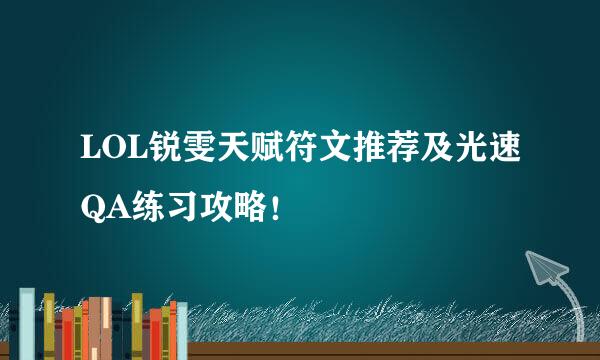 LOL锐雯天赋符文推荐及光速QA练习攻略！